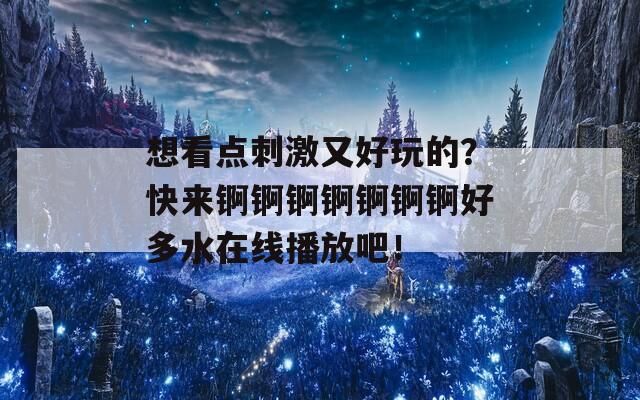 想看点刺激又好玩的？快来锕锕锕锕锕锕锕好多水在线播放吧！